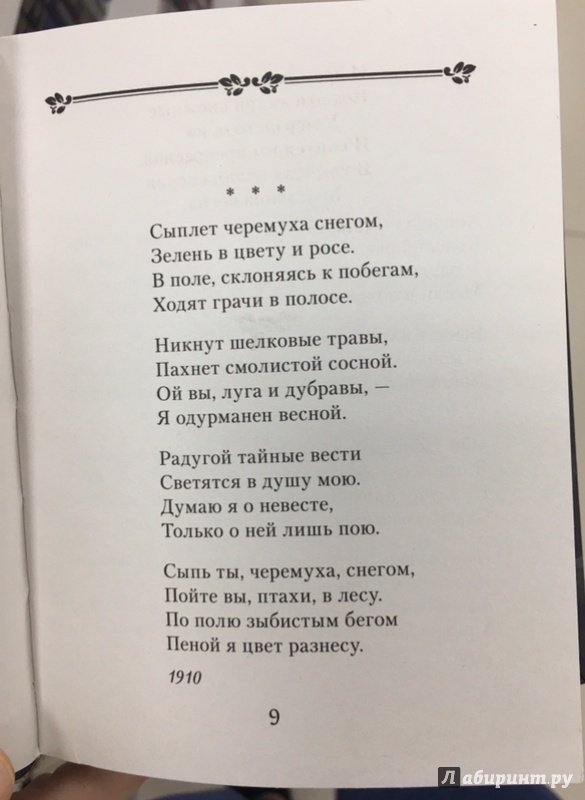 * * *

Сыплет черемуха снегом,
Зелень в цвету и росе.
В поле, склоняясь к побегам,
Ходят грачи в полосе.

Никнут шелковые травы,
Пахнет смолистой сосной.
Ой вы, луга и дубравы, —
Я одурманен весной.

Радугой тайные вести
Светятся в душу мою.
Думаю я о невесте,
Только о ней лишь пою.

Сыпь ты, черемуха, снегом,
Пойте вы, птахи, в лесу.
По полю зыбистым бегом
Пеной я цвет разнесу.

1910

9

Лабиринт.ру